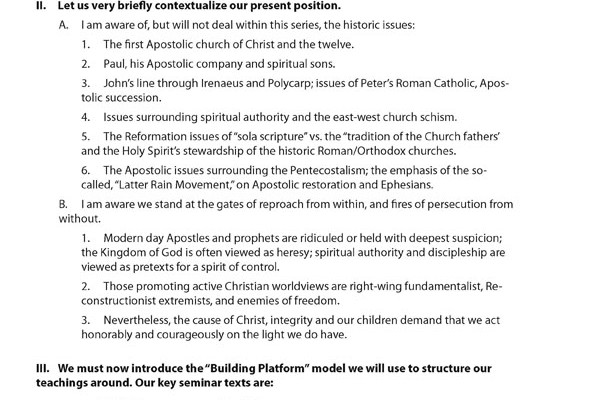 II. Let us very briefly contextualize our present position.

A. I am aware of, but will not deal within this series, the historic issues:

1. The first Apostolic church of Christ and the twelve.

2. Paul, his Apostolic company and spiritual sons.

3. John's line through Irenaeus and Polycarp; issues of Peter's Roman Catholic, Apostolic succession.

4. Issues surrounding spiritual authority and the east-west church schism.

5. The Reformation issues of "sola scripture" vs. the "tradition of the Church fathers' and the Holy Spirit's stewardship of the historic Roman/Orthodox churches.

6. The Apostolic issues surrounding the Pentecostalism; the emphasis of the so-called, "Latter Rain Movement," on Apostolic restoration and Ephesians.

B. I am aware we stand at the gates of reproach from within, and fires of persecution from without.

1. Modern day Apostles and prophets are ridiculed or held with deepest suspicion; the Kingdom of God is often viewed as heresy; spiritual authority and discipleship are viewed as pretexts for a spirit of control.

2. Those promoting active Christian worldviews are right-wing fundamentalist, Reconstructionist extremists, and enemies of freedom.

3. Nevertheless, the cause of Christ, integrity and our children demand that we act honorably and courageously on the light we do have.

III. We must now introduce the "Building Platform" model we will use to structure our teachings around. Our key seminar texts are: